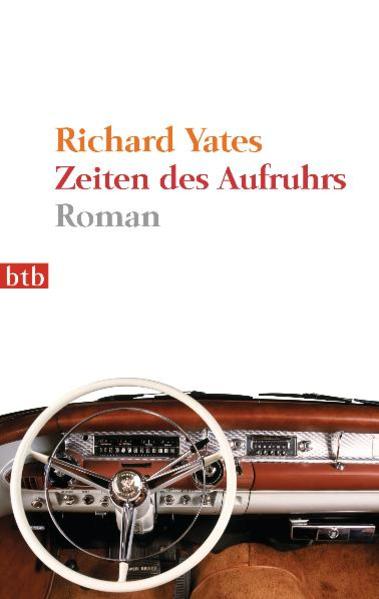 Richard Yates
Zeiten des Aufruhrs
Roman

btb